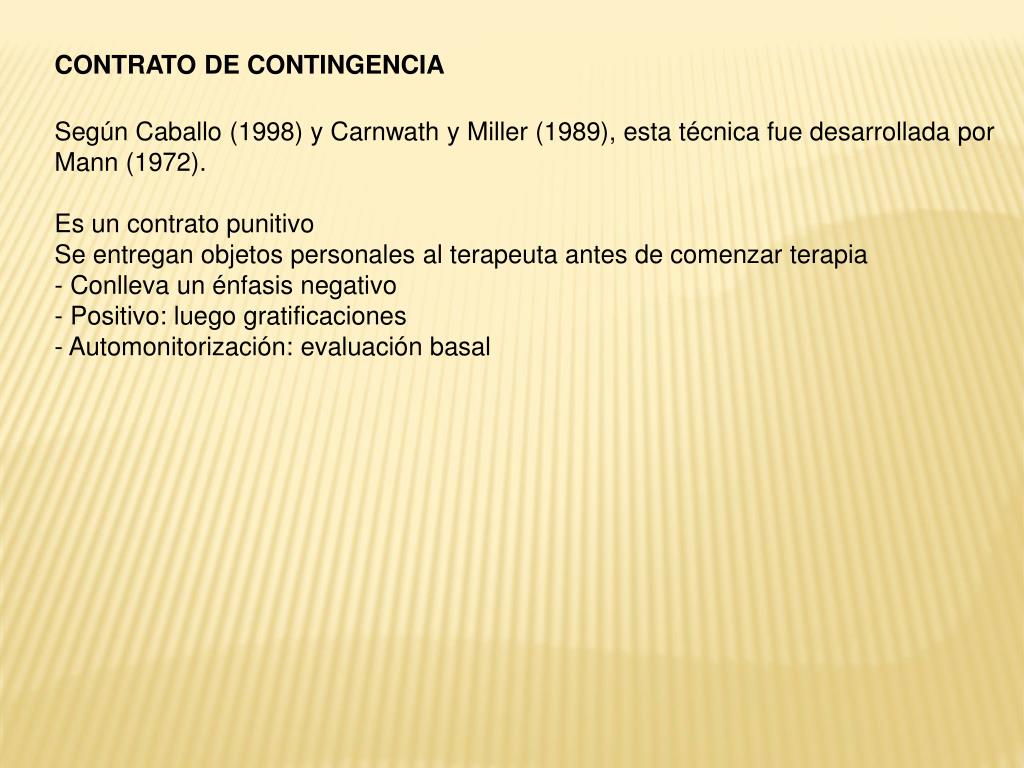 CONTRATO DE CONTINGENCIA

Según Caballo (1998) y Carnwath y Miller (1989), esta técnica fue desarrollada por Mann (1972).

Es un contrato punitivo
Se entregan objetos personales al terapeuta antes de comenzar terapia
- Conlleva un énfasis negativo
- Positivo: luego gratificaciones
- Automonitorización: evaluación basal